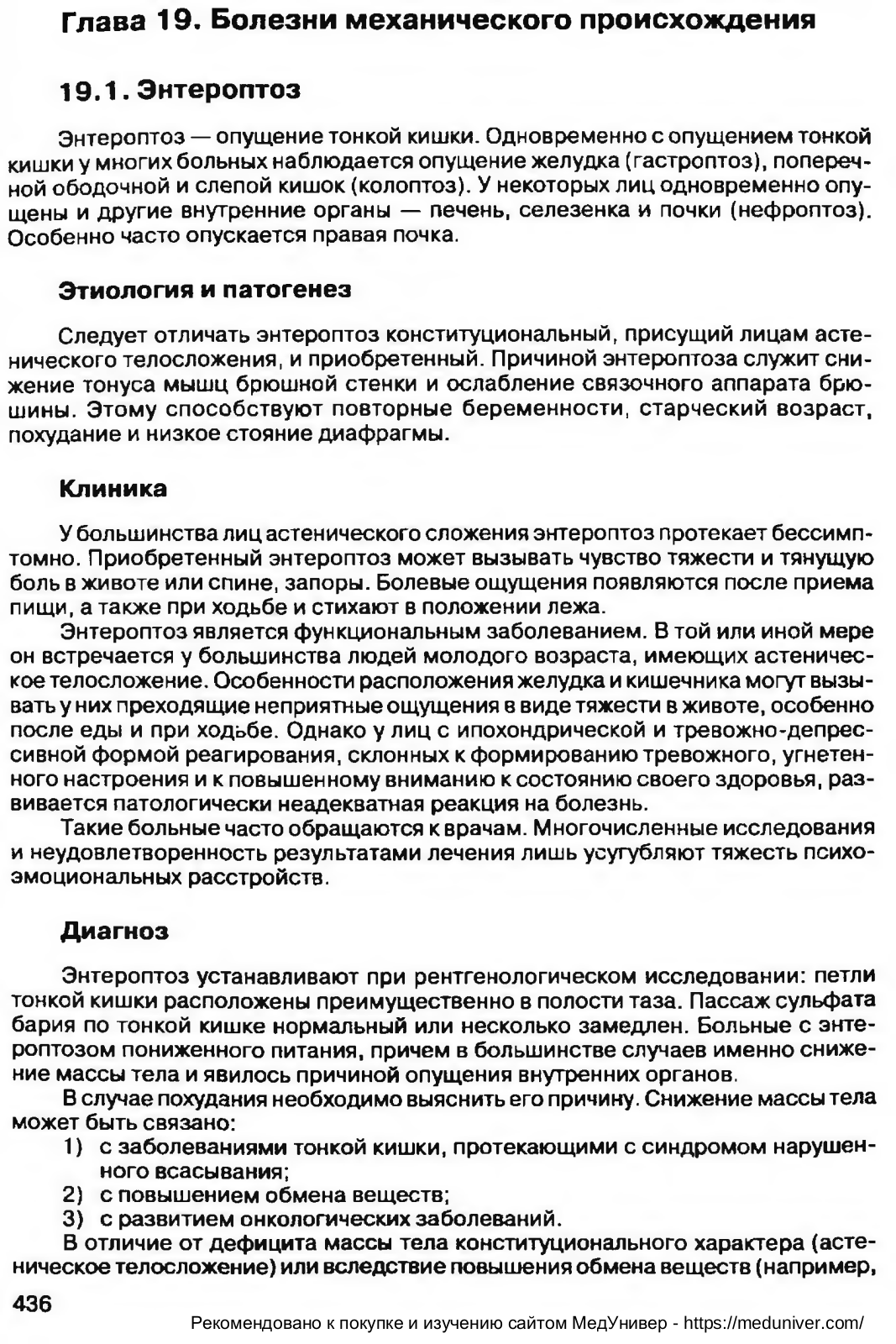 Глава 19. Болезни механического происхождения

19.1. Энтероптоз

Энтероптоз — опущение тонкой кишки. Одновременно с опущением тонкой кишки у многих больных наблюдается опущение желудка (гастроптоз), поперечной ободочной и слепой кишок (колоптоз). У некоторых лиц одновременно опущены и другие внутренние органы — печень, селезенка и почки (нефроптоз). Особенно часто опускается правая почка.

Этиология и патогенез

Следует отличать энтероптоз конституциональный, присущий лицам астенического телосложения, и приобретенный. Причиной энтероптоза служит снижение тонуса мышц брюшной стенки и ослабление связочного аппарата брюшины. Этому способствуют повторные беременности, старческий возраст, похудание и низкое стояние диафрагмы.

Клиника

У большинства лиц астенического сложения энтероптоз протекает бессимптомно. Приобретенный энтероптоз может вызывать чувство тяжести и тянущую боль в животе или спине, запоры. Болевые ощущения появляются после приема пищи, а также при ходьбе и стихают в положении лежа.

Энтероптоз является функциональным заболеванием. В той или иной мере он встречается у большинства людей молодого возраста, имеющих астеническое телосложение. Особенности расположения желудка и кишечника могут вызывать у них преходящие неприятные ощущения в виде тяжести в животе, особенно после еды и при ходьбе. Однако у лиц с ипохондрической и тревожно-депрессивной формой реагирования, склонных к формированию тревожного, угнетенного настроения и к повышенному вниманию к состоянию своего здоровья, развивается патологически неадекватная реакция на болезнь.

Такие больные часто обращаются к врачам. Многочисленные исследования и неудовлетворенность результатами лечения лишь усугубляют тяжесть психоэмоциональных расстройств.

Диагноз

Энтероптоз устанавливают при рентгенологическом исследовании: петли тонкой кишки расположены преимущественно в полости таза. Пассаж сульфата бария по тонкой кишке нормальный или несколько замедлен. Больные с энтероптозом пониженного питания, причем в большинстве случаев именно снижение массы тела и явилось причиной опущения внутренних органов.

В случае похудания необходимо выяснить его причину. Снижение массы тела может быть связано:
1) с заболеваниями тонкой кишки, протекающими с синдромом нарушенного всасывания;
2) с повышением обмена веществ;
3) с развитием онкологических заболеваний.

В отличие от дефицита массы тела конституционального характера (астеническое телосложение) или вследствие повышения обмена веществ (например,

436

Рекомендовано к покупке и изучению сайтом МедУнивер - https://meduniver.com/